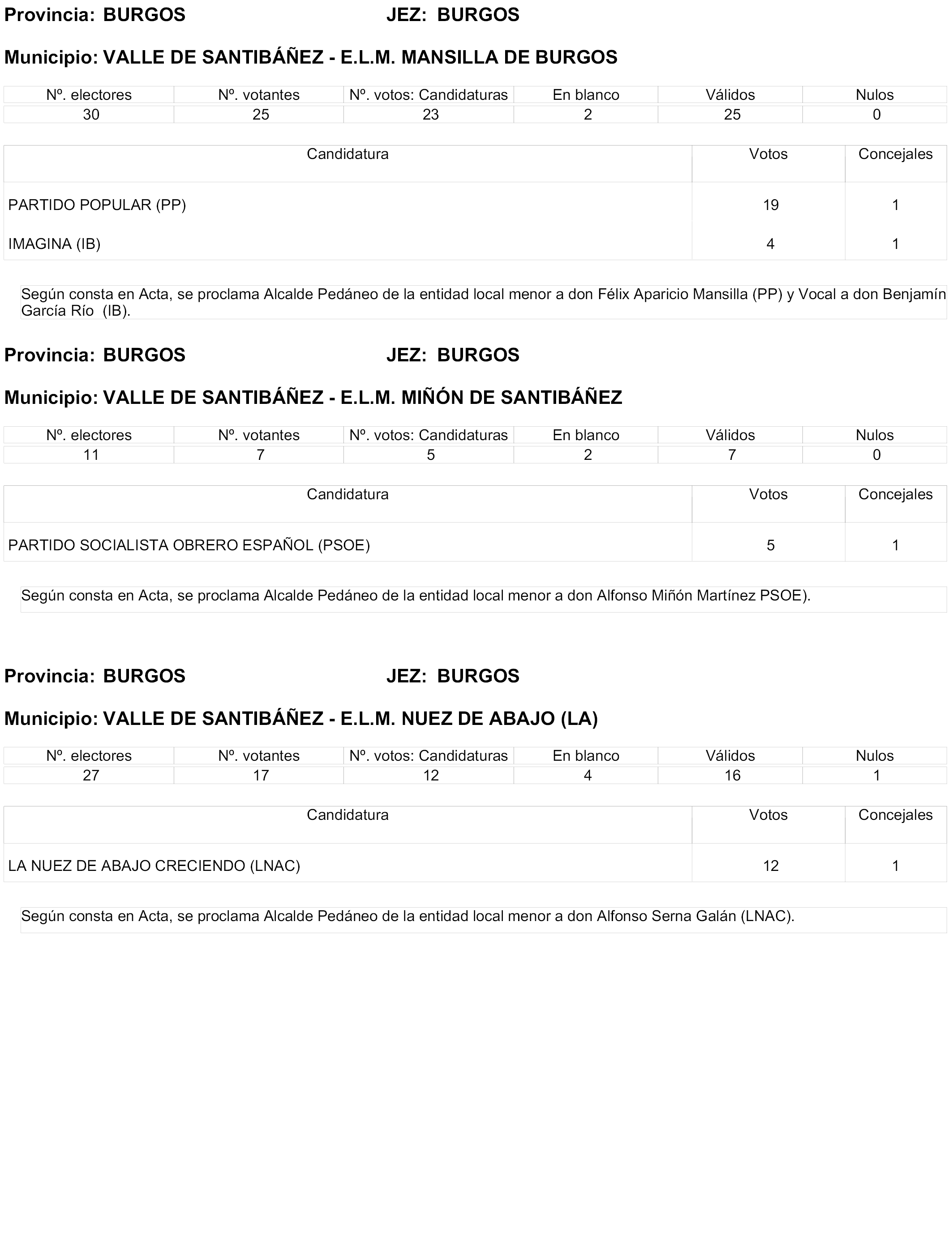 Provincia: BURGOS JEZ: BURGOS

Municipio: VALLE DE SANTIBÁÑEZ - E.L.M. MANSILLA DE BURGOS

| Nº. electores | Nº. votantes | Nº. votos: Candidaturas | En blanco | Válidos | Nulos |
|---|---|---|---|---|---|
| 30 | 25 | 23 | 2 | 25 | 0 |

| Candidatura | Votos | Concejales |
|---|---|---|
| PARTIDO POPULAR (PP) | 19 | 1 |
| IMAGINA (IB) | 4 | 1 |

Según consta en Acta, se proclama Alcalde Pedáneo de la entidad local menor a don Félix Aparicio Mansilla (PP) y Vocal a don Benjamín García Río (IB).

Provincia: BURGOS JEZ: BURGOS

Municipio: VALLE DE SANTIBÁÑEZ - E.L.M. MIÑÓN DE SANTIBÁÑEZ

| Nº. electores | Nº. votantes | Nº. votos: Candidaturas | En blanco | Válidos | Nulos |
|---|---|---|---|---|---|
| 11 | 7 | 5 | 2 | 7 | 0 |

| Candidatura | Votos | Concejales |
|---|---|---|
| PARTIDO SOCIALISTA OBRERO ESPAÑOL (PSOE) | 5 | 1 |

Según consta en Acta, se proclama Alcalde Pedáneo de la entidad local menor a don Alfonso Miñón Martínez PSOE).

Provincia: BURGOS JEZ: BURGOS

Municipio: VALLE DE SANTIBÁÑEZ - E.L.M. NUEZ DE ABAJO (LA)

| Nº. electores | Nº. votantes | Nº. votos: Candidaturas | En blanco | Válidos | Nulos |
|---|---|---|---|---|---|
| 27 | 17 | 12 | 4 | 16 | 1 |

| Candidatura | Votos | Concejales |
|---|---|---|
| LA NUEZ DE ABAJO CRECIENDO (LNAC) | 12 | 1 |

Según consta en Acta, se proclama Alcalde Pedáneo de la entidad local menor a don Alfonso Serna Galán (LNAC).